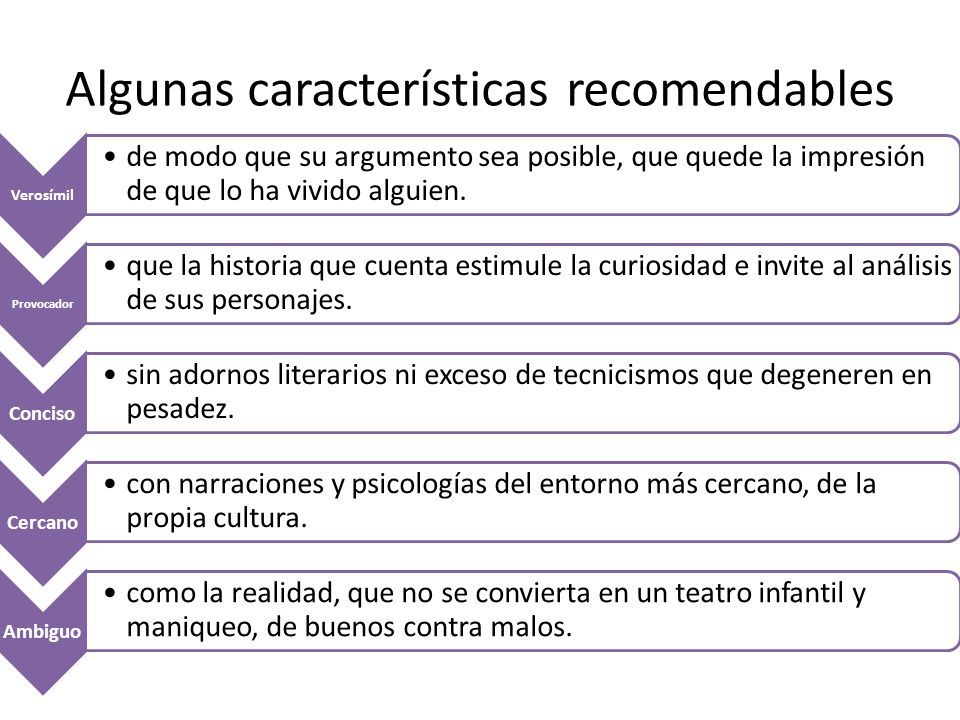 Algunas características recomendables

Verosímil

• de modo que su argumento sea posible, que quede la impresión de que lo ha vivido alguien.

Provocador

• que la historia que cuenta estimule la curiosidad e invite al análisis de sus personajes.

Conciso

• sin adornos literarios ni exceso de tecnicismos que degeneren en pesadez.

Cercano

• con narraciones y psicologías del entorno más cercano, de la propia cultura.

Ambiguo

• como la realidad, que no se convierta en un teatro infantil y maniqueo, de buenos contra malos.